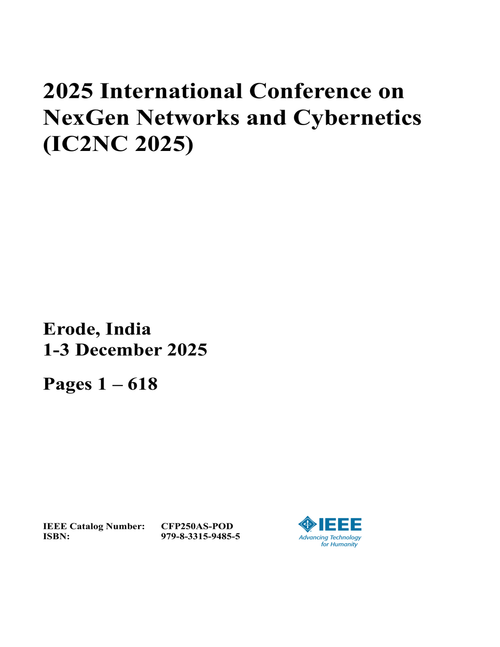 2025 International Conference on NexGen Networks and Cybernetics (IC2NC 2025)

Erode, India
1-3 December 2025

Pages 1 – 618

IEEE Catalog Number: CFP250AS-POD
ISBN: 979-8-3315-9485-5

IEEE
Advancing Technology for Humanity